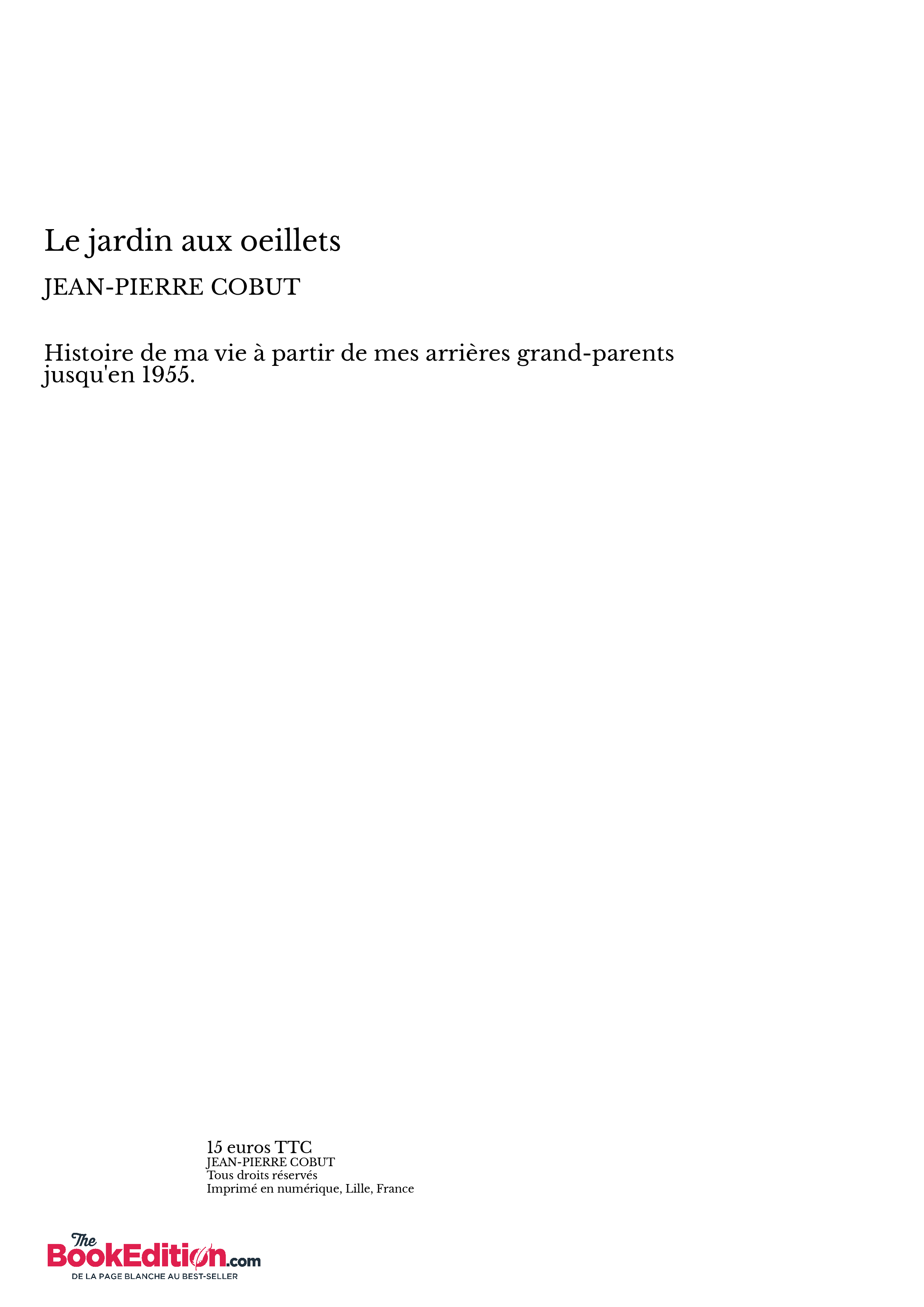 Le jardin aux oeillets

JEAN-PIERRE COBUT

Histoire de ma vie à partir de mes arrières grand-parents jusqu'en 1955.

15 euros TTC
JEAN-PIERRE COBUT
Tous droits réservés
Imprimé en numérique, Lille, France

The BookEdition.com
DE LA PAGE BLANCHE AU BEST-SELLER